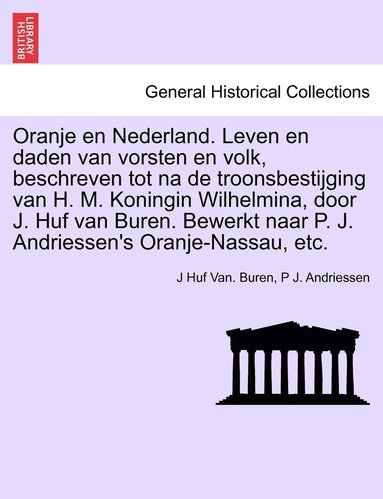 BRITISH LIBRARY

General Historical Collections

Oranje en Nederland. Leven en daden van vorsten en volk, beschreven tot na de troonsbestijging van H. M. Koningin Wilhelmina, door J. Huf van Buren. Bewerkt naar P. J. Andriessen's Oranje-Nassau, etc.

J Huf Van. Buren, P J. Andriessen